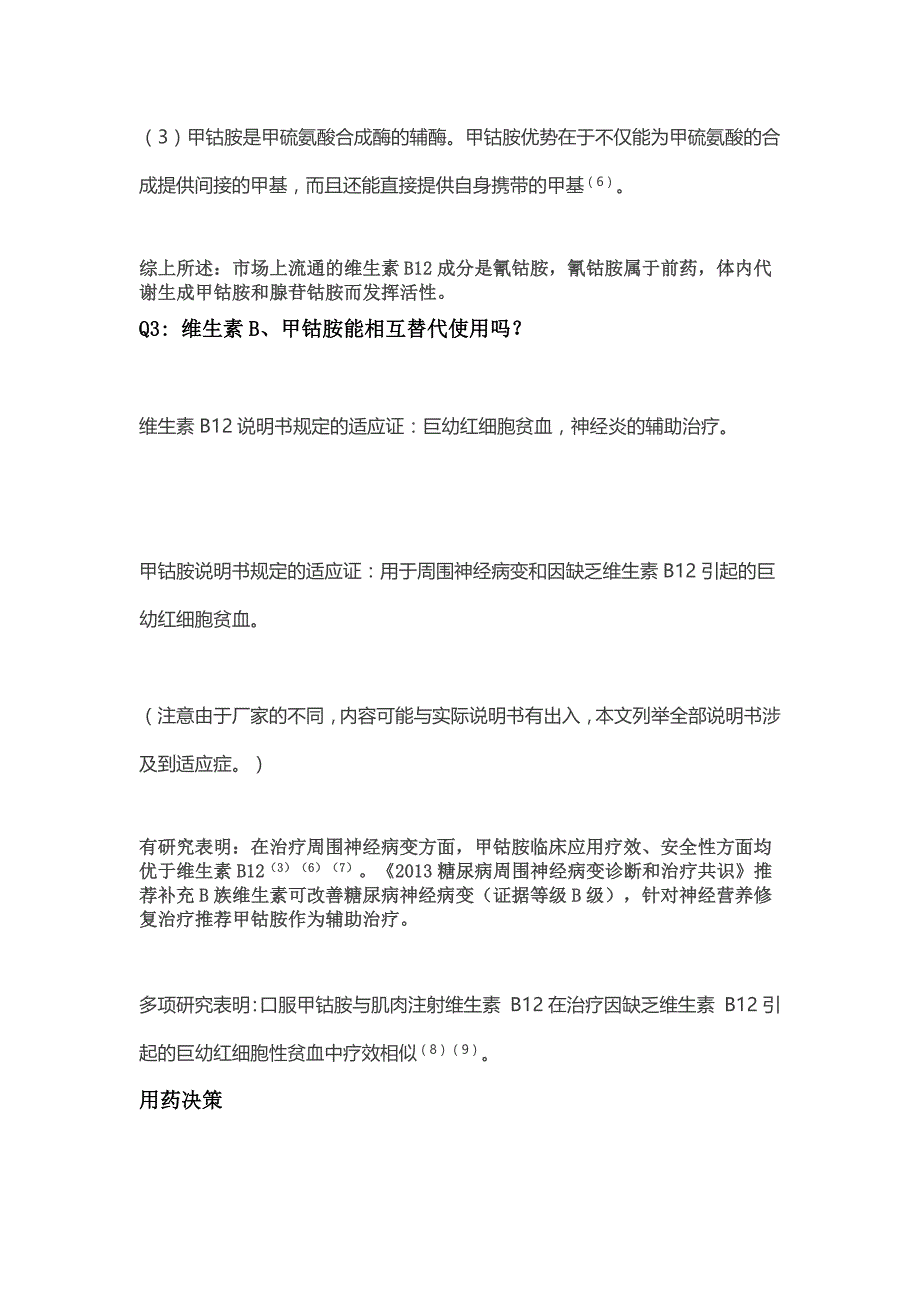 （3）甲钴胺是甲硫氨酸合成酶的辅酶。甲钴胺优势在于不仅能为甲硫氨酸的合成提供间接的甲基，而且还能直接提供自身携带的甲基$^{(6)}$。

综上所述：市场上流通的维生素 B12 成分是氰钴胺，氰钴胺属于前药，体内代谢生成甲钴胺和腺苷钴胺而发挥活性。

Q3：维生素 B、甲钴胺能相互替代使用吗？

维生素 B12 说明书规定的适应证：巨幼红细胞贫血，神经炎的辅助治疗。

甲钴胺说明书规定的适应证：用于周围神经病变和因缺乏维生素 B12 引起的巨幼红细胞贫血。

（注意由于厂家的不同，内容可能与实际说明书有出入，本文列举全部说明书涉及到适应症。）

有研究表明：在治疗周围神经病变方面，甲钴胺临床应用疗效、安全性方面均优于维生素 B12$^{(3)(6)(7)}$。《2013 糖尿病周围神经病变诊断和治疗共识》推荐补充 B 族维生素可改善糖尿病神经病变（证据等级 B 级），针对神经营养修复治疗推荐甲钴胺作为辅助治疗。

多项研究表明：口服甲钴胺与肌肉注射维生素 B12 在治疗因缺乏维生素 B12 引起的巨幼红细胞性贫血中疗效相似$^{(8)(9)}$。

用药决策